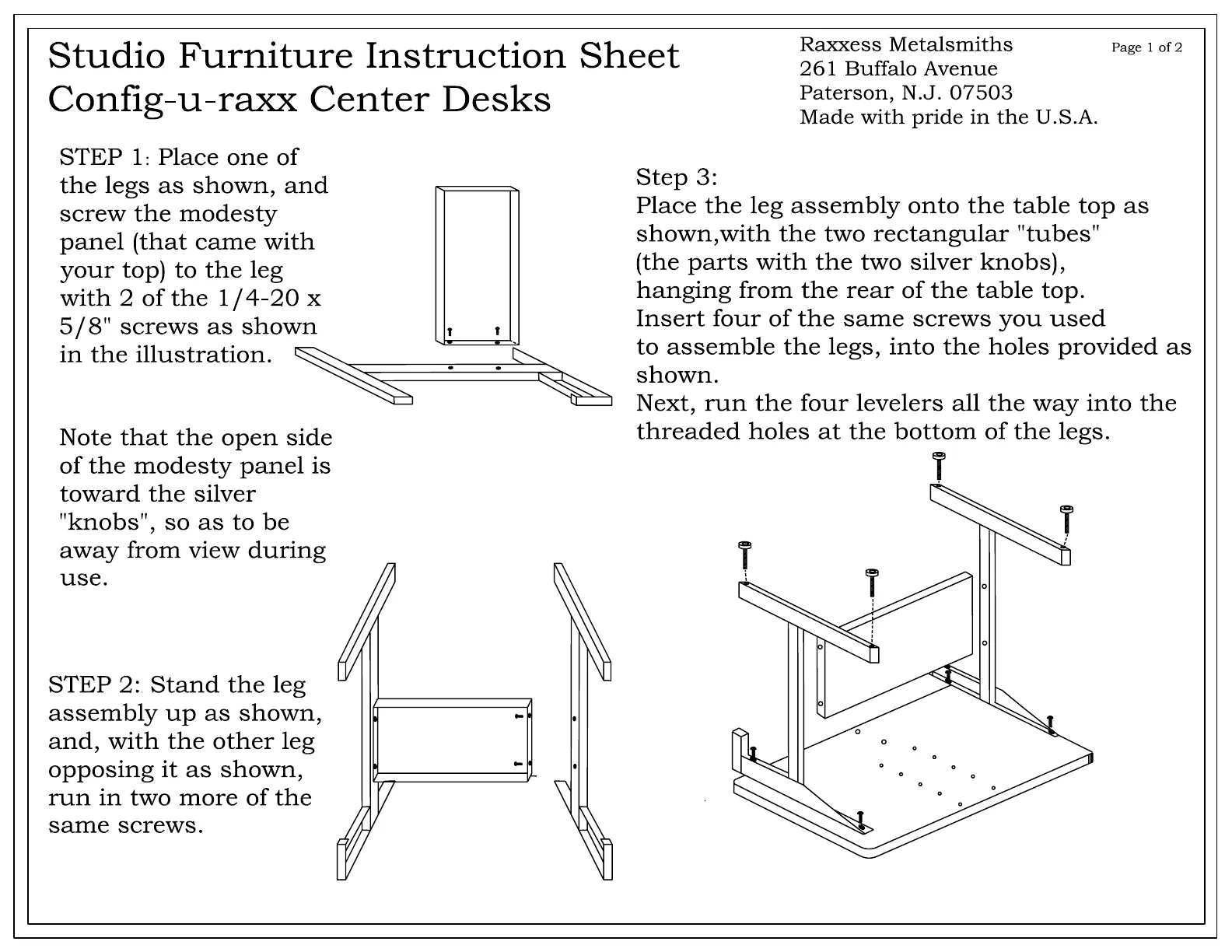 Studio Furniture Instruction Sheet
Config-u-raxx Center Desks

Raxxess Metalsmiths
261 Buffalo Avenue
Paterson, N.J. 07503
Made with pride in the U.S.A.

Page 1 of 2

STEP 1: Place one of the legs as shown, and screw the modesty panel (that came with your top) to the leg with 2 of the 1/4-20 x 5/8" screws as shown in the illustration.

Note that the open side of the modesty panel is toward the silver "knobs", so as to be away from view during use.

STEP 2: Stand the leg assembly up as shown, and, with the other leg opposing it as shown, run in two more of the same screws.

Step 3:
Place the leg assembly onto the table top as shown,with the two rectangular "tubes" (the parts with the two silver knobs), hanging from the rear of the table top.
Insert four of the same screws you used to assemble the legs, into the holes provided as shown.
Next, run the four levelers all the way into the threaded holes at the bottom of the legs.